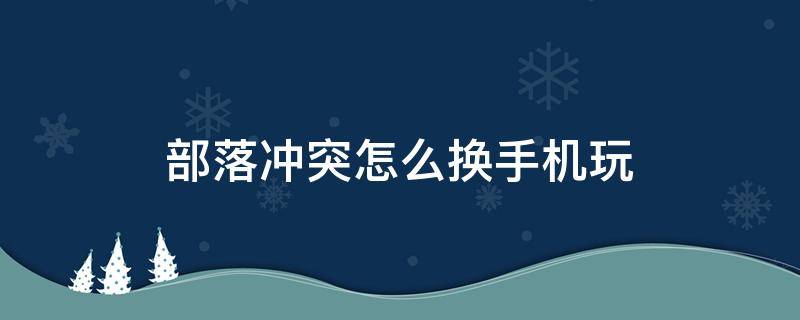 部落冲突怎么换手机玩